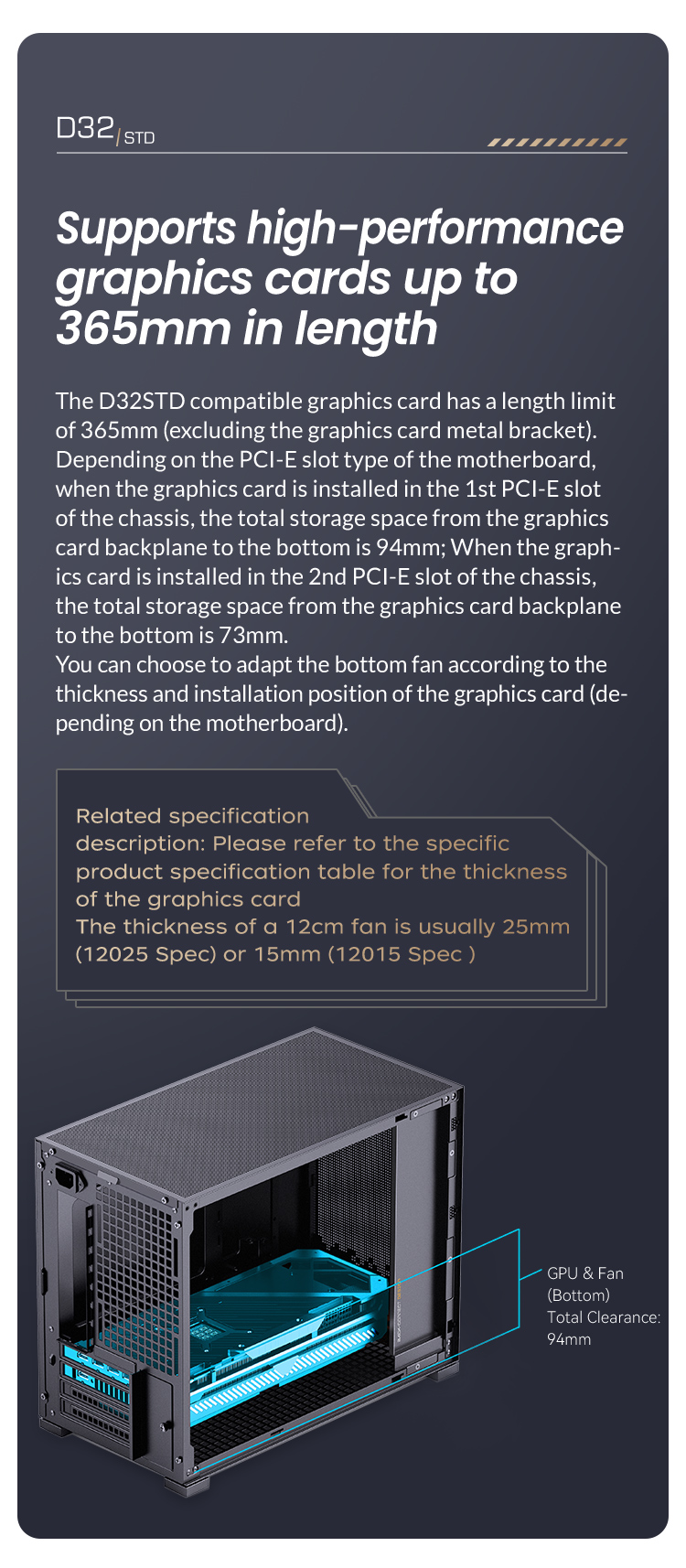 D32/STD

Supports high-performance graphics cards up to 365mm in length

The D32STD compatible graphics card has a length limit of 365mm (excluding the graphics card metal bracket). Depending on the PCI-E slot type of the motherboard, when the graphics card is installed in the 1st PCI-E slot of the chassis, the total storage space from the graphics card backplane to the bottom is 94mm; When the graphics card is installed in the 2nd PCI-E slot of the chassis, the total storage space from the graphics card backplane to the bottom is 73mm.
You can choose to adapt the bottom fan according to the thickness and installation position of the graphics card (depending on the motherboard).

Related specification description: Please refer to the specific product specification table for the thickness of the graphics card
The thickness of a 12cm fan is usually 25mm (12025 Spec) or 15mm (12015 Spec )

GPU & Fan (Bottom) Total Clearance: 94mm